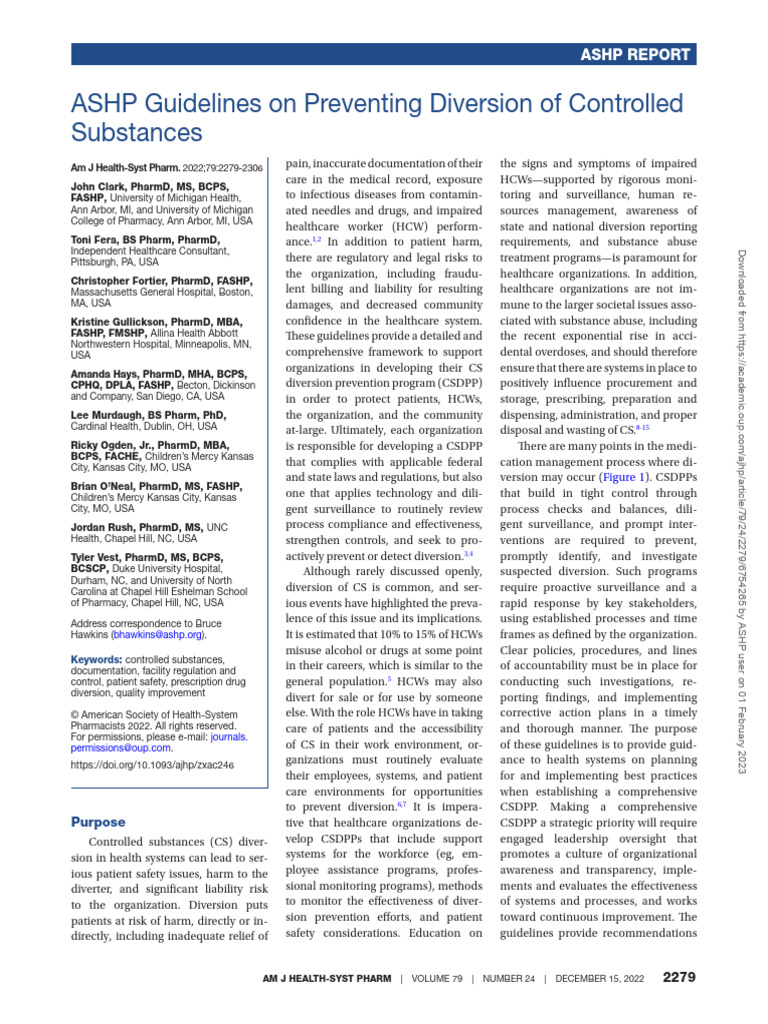 ASHP REPORT

ASHP Guidelines on Preventing Diversion of Controlled Substances

Am J Health-Syst Pharm. 2022;79:2279-2306

John Clark, PharmD, MS, BCPS, FASHP, University of Michigan Health, Ann Arbor, MI, and University of Michigan College of Pharmacy, Ann Arbor, MI, USA

Toni Fera, BS Pharm, PharmD, Independent Healthcare Consultant, Pittsburgh, PA, USA

Christopher Fortier, PharmD, FASHP, Massachusetts General Hospital, Boston, MA, USA

Kristine Gullickson, PharmD, MBA, FASHP, FMSHP, Allina Health Abbott Northwestern Hospital, Minneapolis, MN, USA

Amanda Hays, PharmD, MHA, BCPS, CPHQ, DPLA, FASHP, Becton, Dickinson and Company, San Diego, CA, USA

Lee Murdaugh, BS Pharm, PhD, Cardinal Health, Dublin, OH, USA

Ricky Ogden, Jr., PharmD, MBA, BCPS, FACHE, Children's Mercy Kansas City, Kansas City, MO, USA

Brian O'Neal, PharmD, MS, FASHP, Children's Mercy Kansas City, Kansas City, MO, USA

Jordan Rush, PharmD, MS, UNC Health, Chapel Hill, NC, USA

Tyler Vest, PharmD, MS, BCPS, BCSCP, Duke University Hospital, Durham, NC, and University of North Carolina at Chapel Hill Eshelman School of Pharmacy, Chapel Hill, NC, USA

Address correspondence to Bruce Hawkins (bhawkins@ashp.org).

Keywords: controlled substances, documentation, facility regulation and control, patient safety, prescription drug diversion, quality improvement

© American Society of Health-System Pharmacists 2022. All rights reserved. For permissions, please e-mail: journals.permissions@oup.com.

https://doi.org/10.1093/ajhp/zxac246

Purpose

Controlled substances (CS) diversion in health systems can lead to serious patient safety issues, harm to the diverter, and significant liability risk to the organization. Diversion puts patients at risk of harm, directly or indirectly, including inadequate relief of pain, inaccurate documentation of their care in the medical record, exposure to infectious diseases from contaminated needles and drugs, and impaired healthcare worker (HCW) performance.$^{1,2}$ In addition to patient harm, there are regulatory and legal risks to the organization, including fraudulent billing and liability for resulting damages, and decreased community confidence in the healthcare system. These guidelines provide a detailed and comprehensive framework to support organizations in developing their CS diversion prevention program (CSDPP) in order to protect patients, HCWs, the organization, and the community at-large. Ultimately, each organization is responsible for developing a CSDPP that complies with applicable federal and state laws and regulations, but also one that applies technology and diligent surveillance to routinely review process compliance and effectiveness, strengthen controls, and seek to proactively prevent or detect diversion.$^{3,4}$

Although rarely discussed openly, diversion of CS is common, and serious events have highlighted the prevalence of this issue and its implications. It is estimated that 10% to 15% of HCWs misuse alcohol or drugs at some point in their careers, which is similar to the general population.$^{5}$ HCWs may also divert for sale or for use by someone else. With the role HCWs have in taking care of patients and the accessibility of CS in their work environment, organizations must routinely evaluate their employees, systems, and patient care environments for opportunities to prevent diversion.$^{6,7}$ It is imperative that healthcare organizations develop CSDPPs that include support systems for the workforce (eg, employee assistance programs, professional monitoring programs), methods to monitor the effectiveness of diversion prevention efforts, and patient safety considerations. Education on the signs and symptoms of impaired HCWs—supported by rigorous monitoring and surveillance, human resources management, awareness of state and national diversion reporting requirements, and substance abuse treatment programs—is paramount for healthcare organizations. In addition, healthcare organizations are not immune to the larger societal issues associated with substance abuse, including the recent exponential rise in accidental overdoses, and should therefore ensure that there are systems in place to positively influence procurement and storage, prescribing, preparation and dispensing, administration, and proper disposal and wasting of CS.$^{8-15}$

There are many points in the medication management process where diversion may occur (Figure 1). CSDPPs that build in tight control through process checks and balances, diligent surveillance, and prompt interventions are required to prevent, promptly identify, and investigate suspected diversion. Such programs require proactive surveillance and a rapid response by key stakeholders, using established processes and time frames as defined by the organization. Clear policies, procedures, and lines of accountability must be in place for conducting such investigations, reporting findings, and implementing corrective action plans in a timely and thorough manner. The purpose of these guidelines is to provide guidance to health systems on planning for and implementing best practices when establishing a comprehensive CSDPP. Making a comprehensive CSDPP a strategic priority will require engaged leadership oversight that promotes a culture of organizational awareness and transparency, implements and evaluates the effectiveness of systems and processes, and works toward continuous improvement. The guidelines provide recommendations

Downloaded from https://academic.oup.com/ajhp/article/79/24/2279/6754265 by ASHP user on 01 February 2023

AM J HEALTH-SYST PHARM | VOLUME 79 | NUMBER 24 | DECEMBER 15, 2022 2279